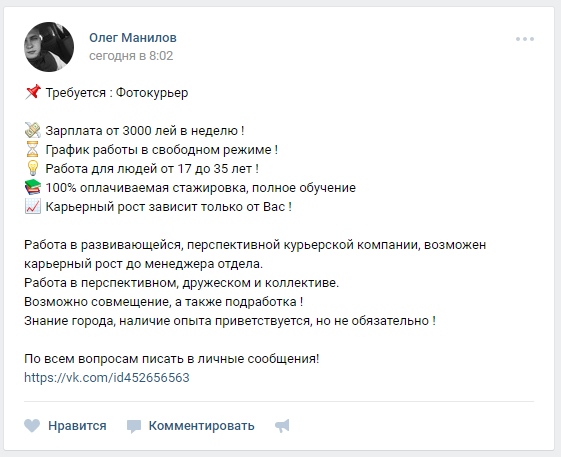 Олег Манилов
сегодня в 8:02

Требуется : Фотокурьер

Зарплата от 3000 лей в неделю !
График работы в свободном режиме !
Работа для людей от 17 до 35 лет !
100% оплачиваемая стажировка, полное обучение
Карьерный рост зависит только от Вас !

Работа в развивающейся, перспективной курьерской компании, возможен карьерный рост до менеджера отдела.
Работа в перспективном, дружеском и коллективе.
Возможно совмещение, а также подработка !
Знание города, наличие опыта приветствуется, но не обязательно !

По всем вопросам писать в личные сообщения!
https://vk.com/id452656563

Нравится Комментировать